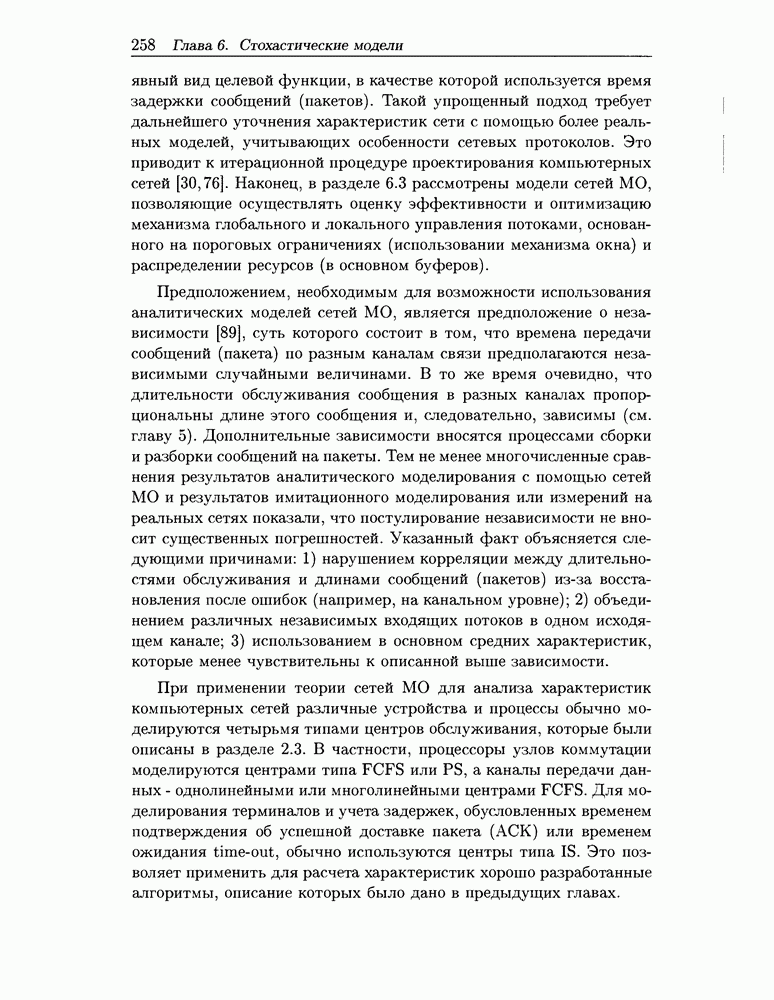 258 Глава 6. Стохастические модели

явный вид целевой функции, в качестве которой используется время задержки сообщений (пакетов). Такой упрощенный подход требует дальнейшего уточнения характеристик сети с помощью более реальных моделей, учитывающих особенности сетевых протоколов. Это приводит к итерационной процедуре проектирования компьютерных сетей [30,76]. Наконец, в разделе 6.3 рассмотрены модели сетей МО, позволяющие осуществлять оценку эффективности и оптимизацию механизма глобального и локального управления потоками, основанного на пороговых ограничениях (использовании механизма окна) и распределении ресурсов (в основном буферов).

Предположением, необходимым для возможности использования аналитических моделей сетей МО, является предположение о независимости [89], суть которого состоит в том, что времена передачи сообщений (пакета) по разным каналам связи предполагаются независимыми случайными величинами. В то же время очевидно, что длительности обслуживания сообщения в разных каналах пропорциональны длине этого сообщения и, следовательно, зависимы (см. главу 5). Дополнительные зависимости вносятся процессами сборки и разборки сообщений на пакеты. Тем не менее многочисленные сравнения результатов аналитического моделирования с помощью сетей МО и результатов имитационного моделирования или измерений на реальных сетях показали, что постулирование независимости не вносит существенных погрешностей. Указанный факт объясняется следующими причинами: 1) нарушением корреляции между длительностями обслуживания и длинами сообщений (пакетов) из-за восстановления после ошибок (например, на канальном уровне); 2) объединением различных независимых входящих потоков в одном исходящем канале; 3) использованием в основном средних характеристик, которые менее чувствительны к описанной выше зависимости.

При применении теории сетей МО для анализа характеристик компьютерных сетей различные устройства и процессы обычно моделируются четырьмя типами центров обслуживания, которые были описаны в разделе 2.3. В частности, процессоры узлов коммутации моделируются центрами типа FCFS или PS, а каналы передачи данных - однолинейными или многолинейными центрами FCFS. Для моделирования терминалов и учета задержек, обусловленных временем подтверждения об успешной доставке пакета (ACK) или временем ожидания time-out, обычно используются центры типа IS. Это позволяет применить для расчета характеристик хорошо разработанные алгоритмы, описание которых было дано в предыдущих главах.